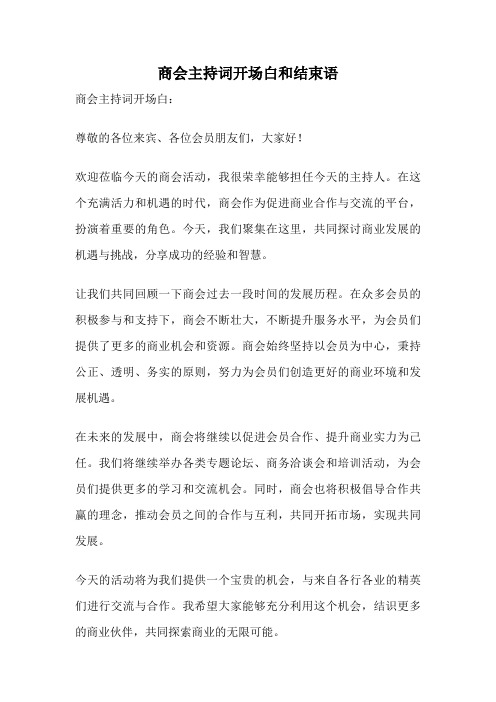 商会主持词开场白和结束语

商会主持词开场白：

尊敬的各位来宾、各位会员朋友们，大家好！

欢迎莅临今天的商会活动，我很荣幸能够担任今天的主持人。在这个充满活力和机遇的时代，商会作为促进商业合作与交流的平台，扮演着重要的角色。今天，我们聚集在这里，共同探讨商业发展的机遇与挑战，分享成功的经验和智慧。

让我们共同回顾一下商会过去一段时间的发展历程。在众多会员的积极参与和支持下，商会不断壮大，不断提升服务水平，为会员们提供了更多的商业机会和资源。商会始终坚持以会员为中心，秉持公正、透明、务实的原则，努力为会员们创造更好的商业环境和发展机遇。

在未来的发展中，商会将继续以促进会员合作、提升商业实力为己任。我们将继续举办各类专题论坛、商务洽谈会和培训活动，为会员们提供更多的学习和交流机会。同时，商会也将积极倡导合作共赢的理念，推动会员之间的合作与互利，共同开拓市场，实现共同发展。

今天的活动将为我们提供一个宝贵的机会，与来自各行各业的精英们进行交流与合作。我希望大家能够充分利用这个机会，结识更多的商业伙伴，共同探索商业的无限可能。